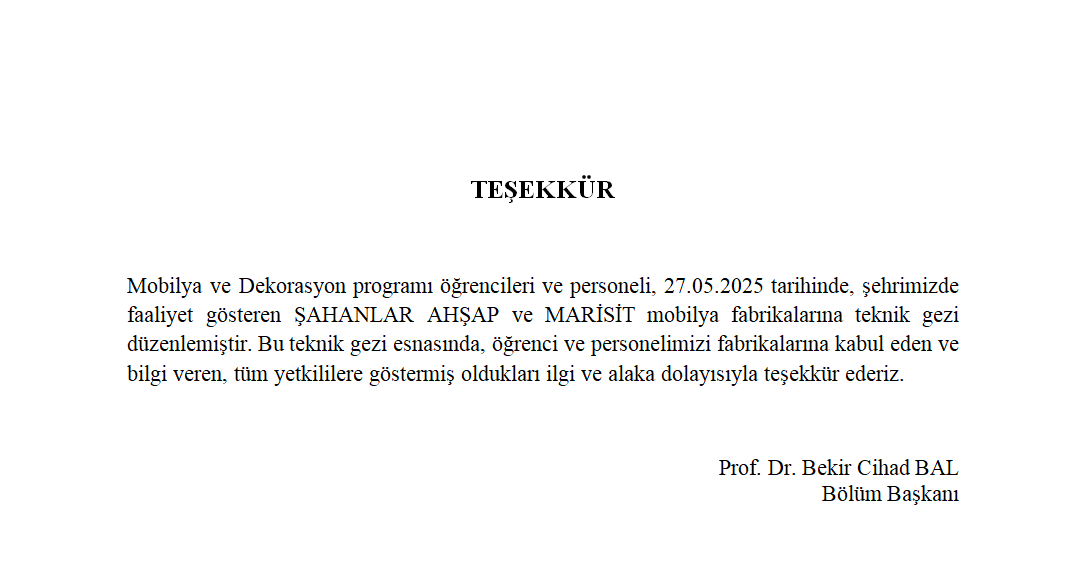 TEŞEKKÜR

Mobilya ve Dekorasyon programı öğrencileri ve personeli, 27.05.2025 tarihinde, şehrimizde faaliyet gösteren ŞAHANLAR AHŞAP ve MARİSİT mobilya fabrikalarına teknik gezi düzenlemiştir. Bu teknik gezi esnasında, öğrenci ve personelimizi fabrikalarına kabul eden ve bilgi veren, tüm yetkililere göstermiş oldukları ilgi ve alaka dolayısıyla teşekkür ederiz.

Prof. Dr. Bekir Cihad BAL
Bölüm Başkanı